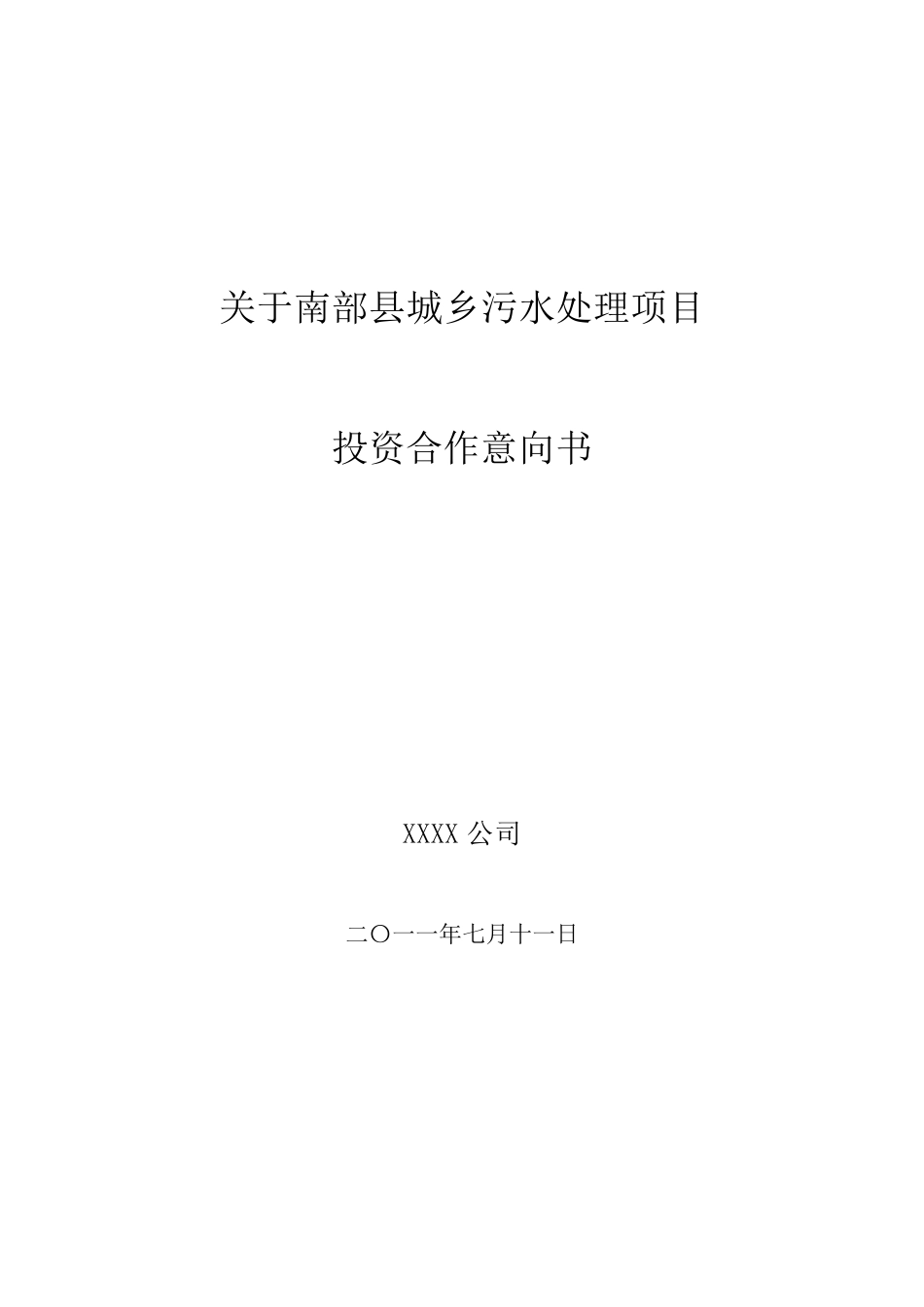 关于南部县城乡污水处理项目

投资合作意向书

XXXX 公司

二〇一一年七月十一日